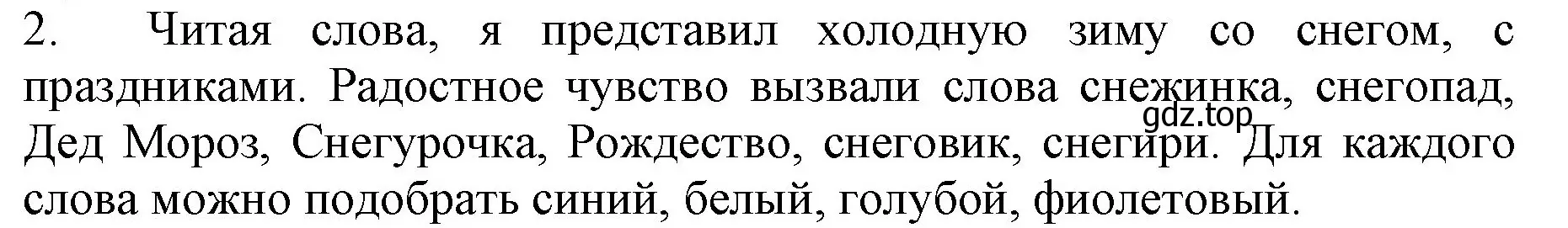 2. Читая слова, я представил холодную зиму со снегом, с праздниками. Радостное чувство вызвали слова снежинка, снегопад, Дед Мороз, Снегурочка, Рождество, снеговик, снегири. Для каждого слова можно подобрать синий, белый, голубой, фиолетовый.

gdz.top